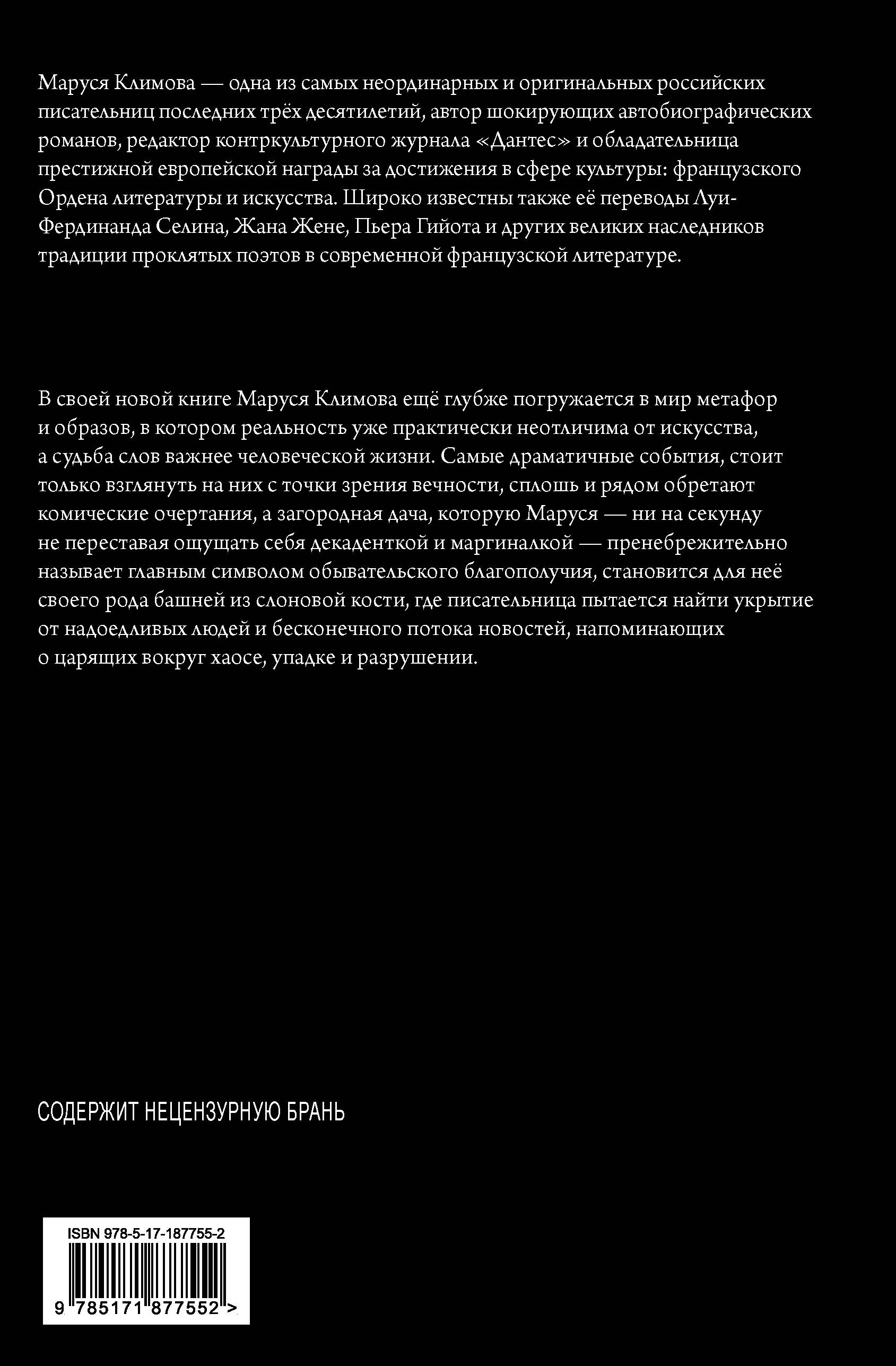 Маруся Климова — одна из самых неординарных и оригинальных российских писательниц последних трёх десятилетий, автор шокирующих автобиографических романов, редактор контркультурного журнала «Дантес» и обладательница престижной европейской награды за достижения в сфере культуры: французского Ордена литературы и искусства. Широко известны также её переводы Луи-Фердинанда Селина, Жана Жене, Пьера Гийота и других великих наследников традиции проклятых поэтов в современной французской литературе.

В своей новой книге Маруся Климова ещё глубже погружается в мир метафор и образов, в котором реальность уже практически неотличима от искусства, а судьба слов важнее человеческой жизни. Самые драматичные события, стоит только взглянуть на них с точки зрения вечности, сплошь и рядом обретают комические очертания, а загородная дача, которую Маруся — ни на секунду не переставая ощущать себя декаденткой и маргиналкой — пренебрежительно называет главным символом обывательского благополучия, становится для неё своего рода башней из слоновой кости, где писательница пытается найти укрытие от надоедливых людей и бесконечного потока новостей, напоминающих о царящих вокруг хаосе, упадке и разрушении.

СОДЕРЖИТ НЕЦЕНЗУРНУЮ БРАНЬ

ISBN 978-5-17-187755-2

9 785171 877552 >